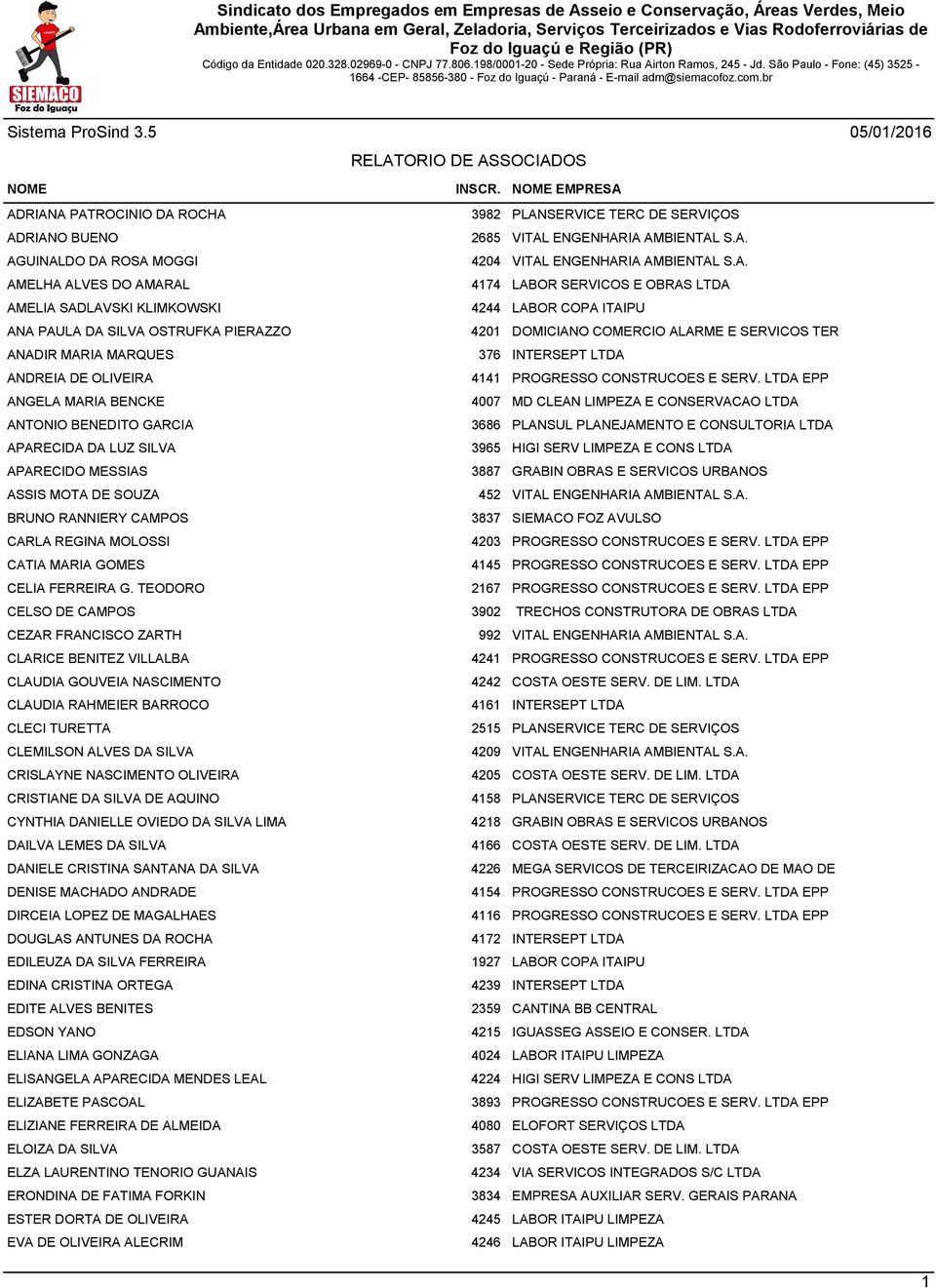 SIEMACO Foz do Iguaçu

Sindicato dos Empregados em Empresas de Asseio e Conservação, Áreas Verdes, Meio Ambiente,Área Urbana em Geral, Zeladoria, Serviços Terceirizados e Vias Rodoferroviárias de Foz do Iguaçú e Região (PR)
Código da Entidade 020.328.02969-0 - CNPJ 77.806.198/0001-20 - Sede Própria: Rua Airton Ramos, 245 - Jd. São Paulo - Fone: (45) 3525 - 1664 -CEP- 85856-380 - Foz do Iguaçú - Paraná - E-mail adm@siemacofoz.com.br

Sistema ProSind 3.5

05/01/2016

RELATORIO DE ASSOCIADOS

| NOME | INSCR. | NOME EMPRESA |
|---|---|---|
| ADRIANA PATROCINIO DA ROCHA | 3982 | PLANSERVICE TERC DE SERVIÇOS |
| ADRIANO BUENO | 2685 | VITAL ENGENHARIA AMBIENTAL S.A. |
| AGUINALDO DA ROSA MOGGI | 4204 | VITAL ENGENHARIA AMBIENTAL S.A. |
| AMELHA ALVES DO AMARAL | 4174 | LABOR SERVICOS E OBRAS LTDA |
| AMELIA SADLAVSKI KLIMKOWSKI | 4244 | LABOR COPA ITAIPU |
| ANA PAULA DA SILVA OSTRUFKA PIERAZZO | 4201 | DOMICIANO COMERCIO ALARME E SERVICOS TER |
| ANADIR MARIA MARQUES | 376 | INTERSEPT LTDA |
| ANDREIA DE OLIVEIRA | 4141 | PROGRESSO CONSTRUCOES E SERV. LTDA EPP |
| ANGELA MARIA BENCKE | 4007 | MD CLEAN LIMPEZA E CONSERVACAO LTDA |
| ANTONIO BENEDITO GARCIA | 3686 | PLANSUL PLANEJAMENTO E CONSULTORIA LTDA |
| APARECIDA DA LUZ SILVA | 3965 | HIGI SERV LIMPEZA E CONS LTDA |
| APARECIDO MESSIAS | 3887 | GRABIN OBRAS E SERVICOS URBANOS |
| ASSIS MOTA DE SOUZA | 452 | VITAL ENGENHARIA AMBIENTAL S.A. |
| BRUNO RANNIERY CAMPOS | 3837 | SIEMACO FOZ AVULSO |
| CARLA REGINA MOLOSSI | 4203 | PROGRESSO CONSTRUCOES E SERV. LTDA EPP |
| CATIA MARIA GOMES | 4145 | PROGRESSO CONSTRUCOES E SERV. LTDA EPP |
| CELIA FERREIRA G. TEODORO | 2167 | PROGRESSO CONSTRUCOES E SERV. LTDA EPP |
| CELSO DE CAMPOS | 3902 | TRECHOS CONSTRUTORA DE OBRAS LTDA |
| CEZAR FRANCISCO ZARTH | 992 | VITAL ENGENHARIA AMBIENTAL S.A. |
| CLARICE BENITEZ VILLALBA | 4241 | PROGRESSO CONSTRUCOES E SERV. LTDA EPP |
| CLAUDIA GOUVEIA NASCIMENTO | 4242 | COSTA OESTE SERV. DE LIM. LTDA |
| CLAUDIA RAHMEIER BARROCO | 4161 | INTERSEPT LTDA |
| CLECI TURETTA | 2515 | PLANSERVICE TERC DE SERVIÇOS |
| CLEMILSON ALVES DA SILVA | 4209 | VITAL ENGENHARIA AMBIENTAL S.A. |
| CRISLAYNE NASCIMENTO OLIVEIRA | 4205 | COSTA OESTE SERV. DE LIM. LTDA |
| CRISTIANE DA SILVA DE AQUINO | 4158 | PLANSERVICE TERC DE SERVIÇOS |
| CYNTHIA DANIELLE OVIEDO DA SILVA LIMA | 4218 | GRABIN OBRAS E SERVICOS URBANOS |
| DAILVA LEMES DA SILVA | 4166 | COSTA OESTE SERV. DE LIM. LTDA |
| DANIELE CRISTINA SANTANA DA SILVA | 4226 | MEGA SERVICOS DE TERCEIRIZACAO DE MAO DE |
| DENISE MACHADO ANDRADE | 4154 | PROGRESSO CONSTRUCOES E SERV. LTDA EPP |
| DIRCEIA LOPEZ DE MAGALHAES | 4116 | PROGRESSO CONSTRUCOES E SERV. LTDA EPP |
| DOUGLAS ANTUNES DA ROCHA | 4172 | INTERSEPT LTDA |
| EDILEUZA DA SILVA FERREIRA | 1927 | LABOR COPA ITAIPU |
| EDINA CRISTINA ORTEGA | 4239 | INTERSEPT LTDA |
| EDITE ALVES BENITES | 2359 | CANTINA BB CENTRAL |
| EDSON YANO | 4215 | IGUASSEG ASSEIO E CONSER. LTDA |
| ELIANA LIMA GONZAGA | 4024 | LABOR ITAIPU LIMPEZA |
| ELISANGELA APARECIDA MENDES LEAL | 4224 | HIGI SERV LIMPEZA E CONS LTDA |
| ELIZABETE PASCOAL | 3893 | PROGRESSO CONSTRUCOES E SERV. LTDA EPP |
| ELIZIANE FERREIRA DE ALMEIDA | 4080 | ELOFORT SERVIÇOS LTDA |
| ELOIZA DA SILVA | 3587 | COSTA OESTE SERV. DE LIM. LTDA |
| ELZA LAURENTINO TENORIO GUANAIS | 4234 | VIA SERVICOS INTEGRADOS S/C LTDA |
| ERONDINA DE FATIMA FORKIN | 3834 | EMPRESA AUXILIAR SERV. GERAIS PARANA |
| ESTER DORTA DE OLIVEIRA | 4245 | LABOR ITAIPU LIMPEZA |
| EVA DE OLIVEIRA ALECRIM | 4246 | LABOR ITAIPU LIMPEZA |

1